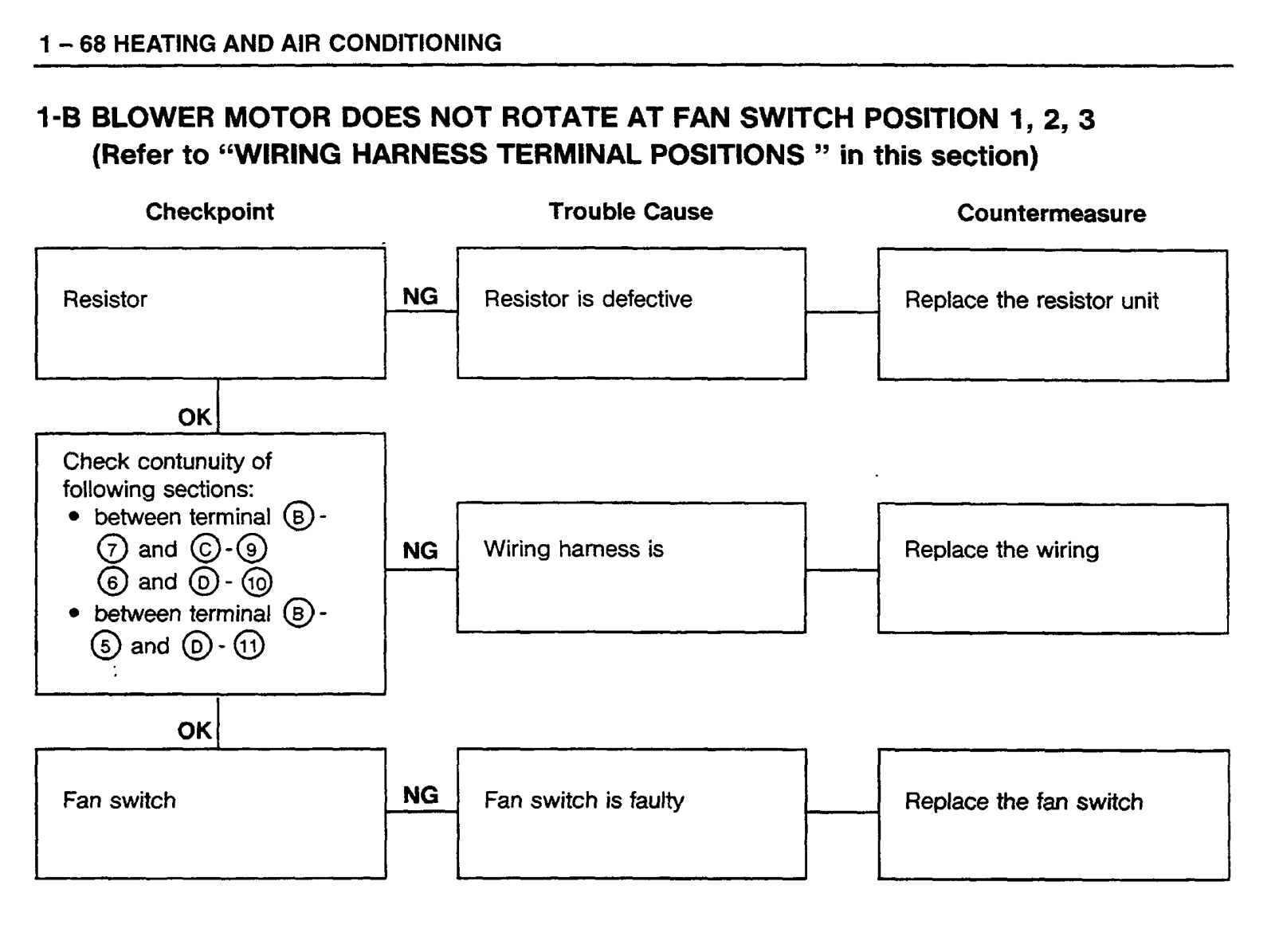 1 – 68 HEATING AND AIR CONDITIONING

1-B BLOWER MOTOR DOES NOT ROTATE AT FAN SWITCH POSITION 1, 2, 3
(Refer to "WIRING HARNESS TERMINAL POSITIONS " in this section)

Checkpoint

Trouble Cause

Countermeasure

Resistor

NG

Resistor is defective

Replace the resistor unit

OK

Check contunuity of following sections:
• between terminal Ⓑ - ⑦ and Ⓒ - ⑨ ⑥ and Ⓓ - ⑩
• between terminal Ⓑ - ⑤ and Ⓓ - ⑪
:

NG

Wiring harness is

Replace the wiring

OK

Fan switch

NG

Fan switch is faulty

Replace the fan switch